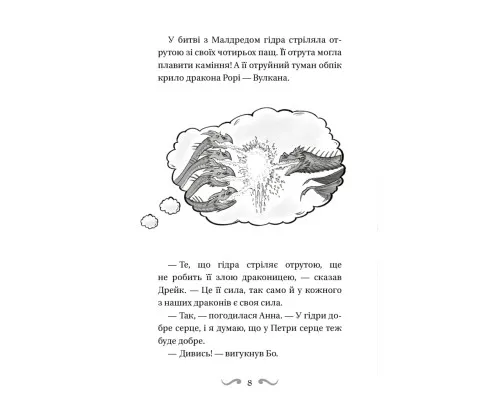 У битві з Малдредом гідра стріляла отрутою зі своїх чотирьох пащ. Її отрута могла плавити каміння! А її отруйний туман обпік крило дракона Рорі — Вулкана.

— Те, що гідра стріляє отрутою, ще не робить її злою драконицею, — сказав Дрейк. — Це її сила, так само й у кожного з наших драконів є своя сила.

— Так, — погодилася Анна. — У гідри добре серце, і я думаю, що у Петри серце теж буде добре.

— Дивись! — вигукнув Бо.

8